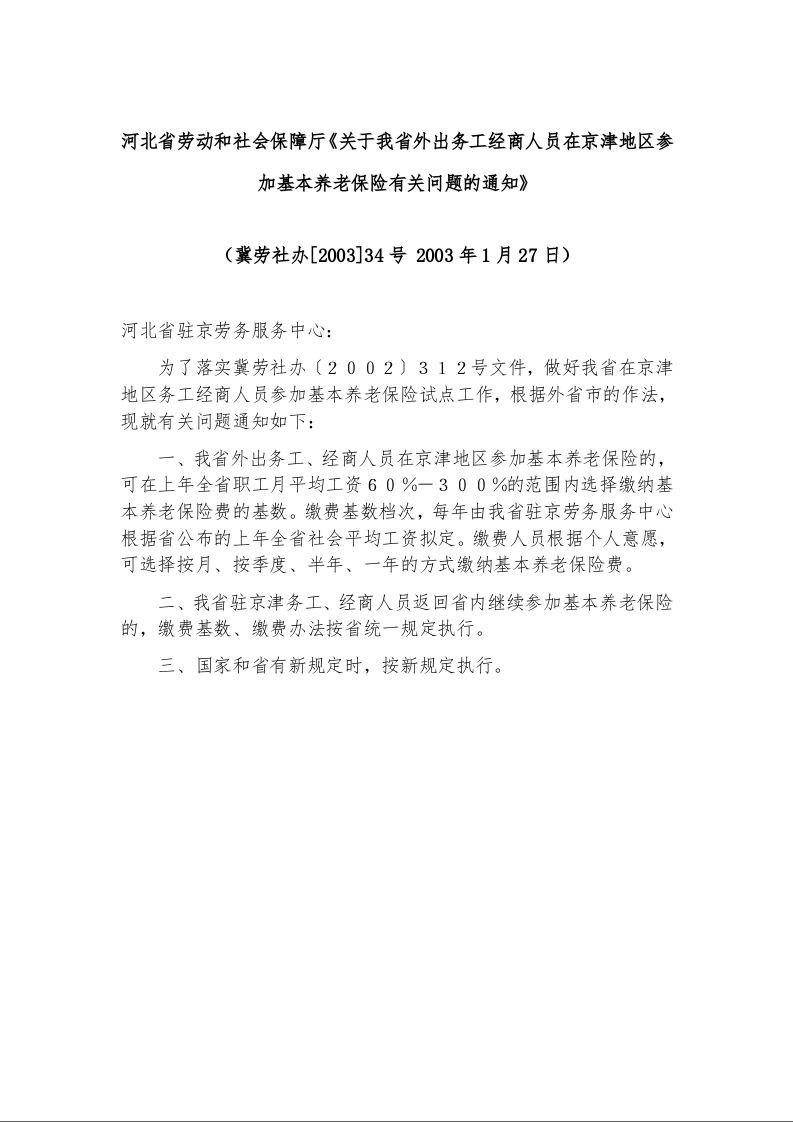 河北省劳动和社会保障厅《关于我省外出务工经商人员在京津地区参加基本养老保险有关问题的通知》

（冀劳社办[2003]34号 2003年1月27日）

河北省驻京劳务服务中心：

为了落实冀劳社办〔２００２〕３１２号文件，做好我省在京津地区务工经商人员参加基本养老保险试点工作，根据外省市的作法，现就有关问题通知如下：

一、我省外出务工、经商人员在京津地区参加基本养老保险的，可在上年全省职工月平均工资６０％—３００％的范围内选择缴纳基本养老保险费的基数。缴费基数档次，每年由我省驻京劳务服务中心根据省公布的上年全省社会平均工资拟定。缴费人员根据个人意愿，可选择按月、按季度、半年、一年的方式缴纳基本养老保险费。

二、我省驻京津务工、经商人员返回省内继续参加基本养老保险的，缴费基数、缴费办法按省统一规定执行。

三、国家和省有新规定时，按新规定执行。